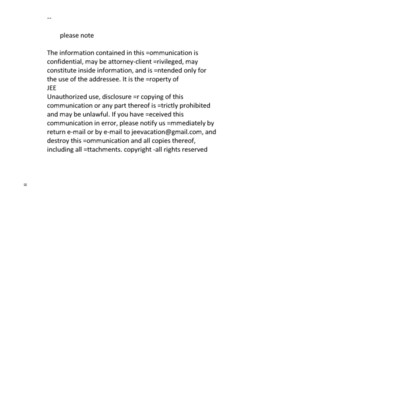 --

please note

The information contained in this =ommunication is confidential, may be attorney-client =rivileged, may constitute inside information, and is =ntended only for the use of the addressee. It is the =roperty of
JEE
Unauthorized use, disclosure =r copying of this communication or any part thereof is =trictly prohibited and may be unlawful. If you have =eceived this communication in error, please notify us =mmediately by return e-mail or by e-mail to jeevacation@gmail.com, and destroy this =ommunication and all copies thereof, including all =ttachments. copyright -all rights reserved

=